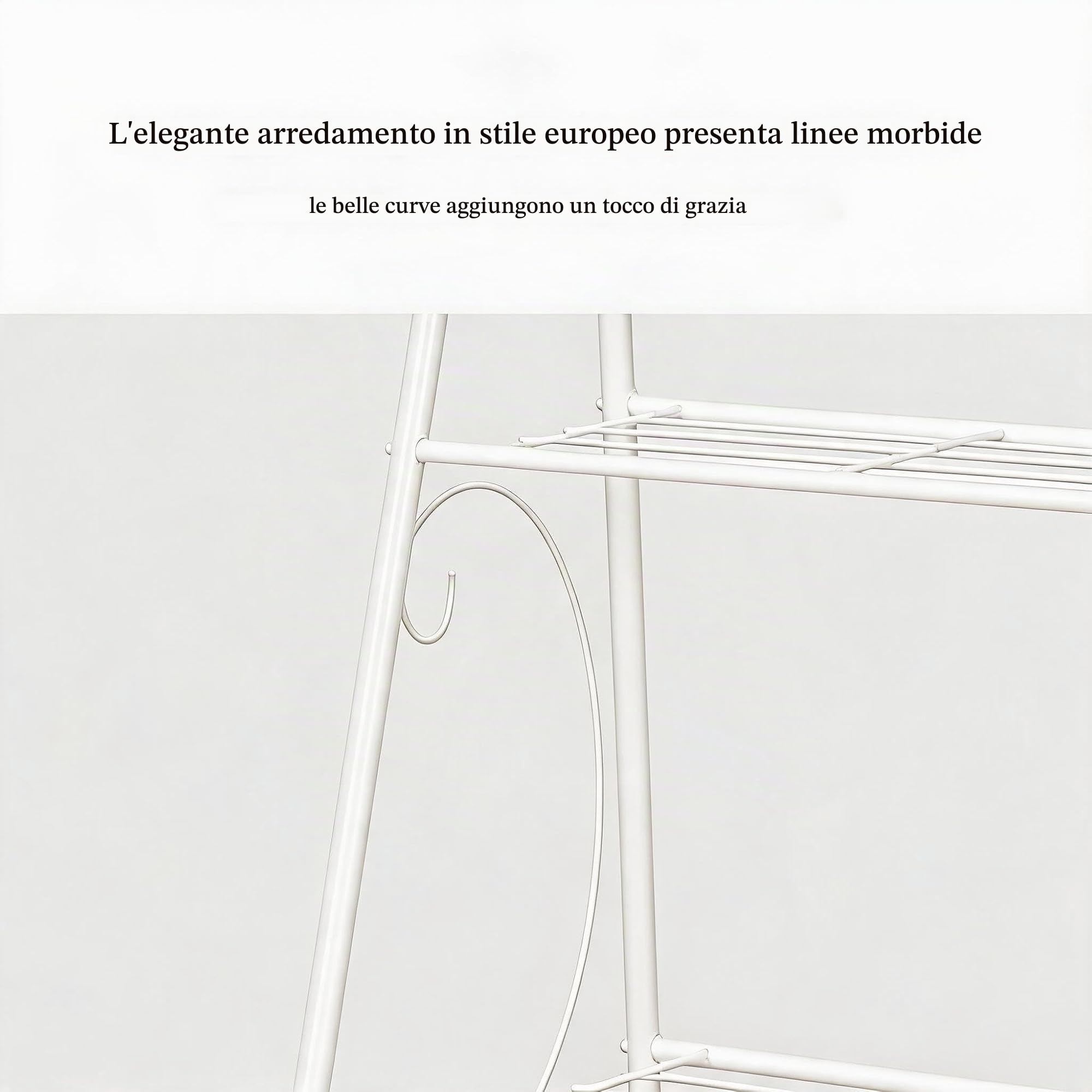 L'elegante arredamento in stile europeo presenta linee morbide

le belle curve aggiungono un tocco di grazia